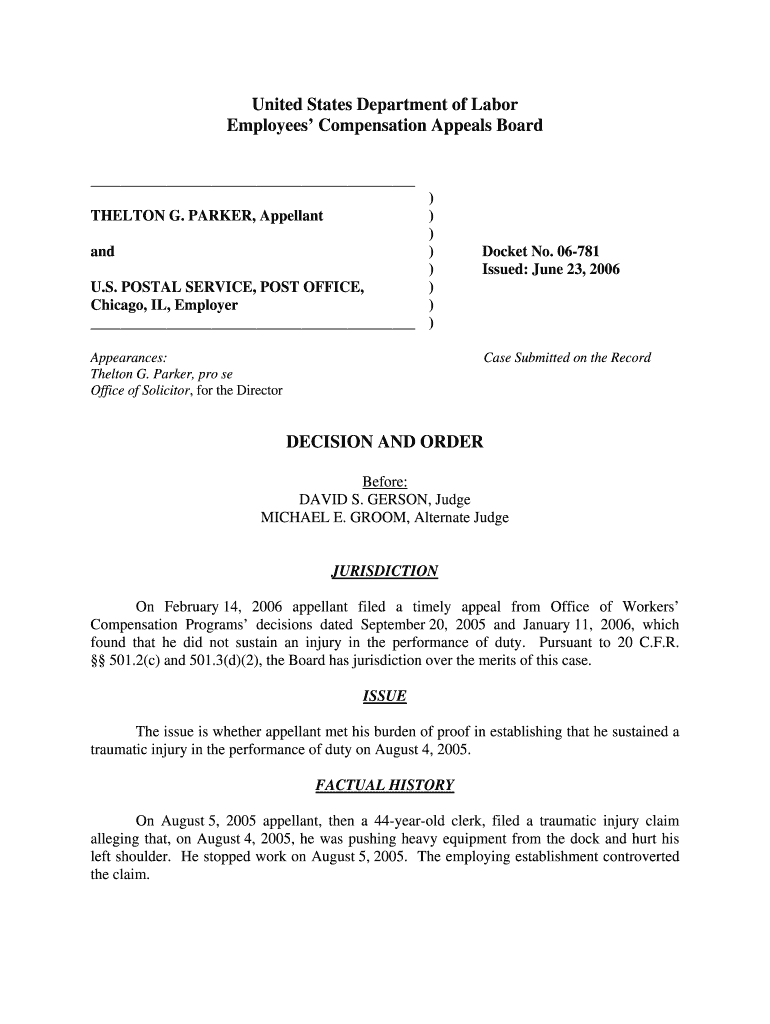 United States Department of Labor
Employees' Compensation Appeals Board

THELTON G. PARKER, Appellant

and

U.S. POSTAL SERVICE, POST OFFICE, Chicago, IL, Employer

)
)
)
)
)
)
)
)

Docket No. 06-781
Issued: June 23, 2006

Appearances:
Thelton G. Parker, pro se
Office of Solicitor, for the Director

Case Submitted on the Record

DECISION AND ORDER

Before:
DAVID S. GERSON, Judge
MICHAEL E. GROOM, Alternate Judge

JURISDICTION

On February 14, 2006 appellant filed a timely appeal from Office of Workers' Compensation Programs' decisions dated September 20, 2005 and January 11, 2006, which found that he did not sustain an injury in the performance of duty. Pursuant to 20 C.F.R. §§ 501.2(c) and 501.3(d)(2), the Board has jurisdiction over the merits of this case.

ISSUE

The issue is whether appellant met his burden of proof in establishing that he sustained a traumatic injury in the performance of duty on August 4, 2005.

FACTUAL HISTORY

On August 5, 2005 appellant, then a 44-year-old clerk, filed a traumatic injury claim alleging that, on August 4, 2005, he was pushing heavy equipment from the dock and hurt his left shoulder. He stopped work on August 5, 2005. The employing establishment controverted the claim.